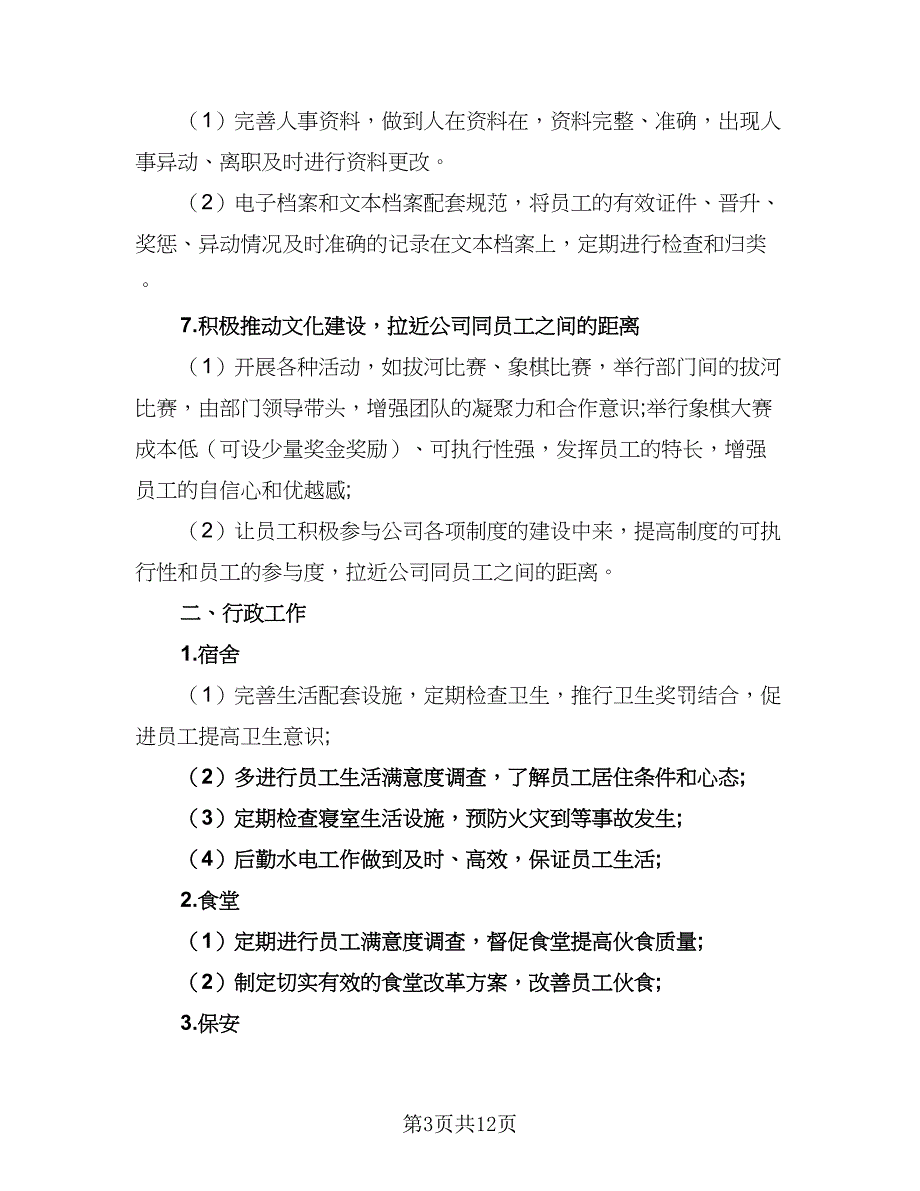 （1）完善人事资料，做到人在资料在，资料完整、准确，出现人事异动、离职及时进行资料更改。

（2）电子档案和文本档案配套规范，将员工的有效证件、晋升、奖惩、异动情况及时准确的记录在文本档案上，定期进行检查和归类。

7.积极推动文化建设，拉近公司同员工之间的距离

（1）开展各种活动，如拔河比赛、象棋比赛，举行部门间的拔河比赛，由部门领导带头，增强团队的凝聚力和合作意识;举行象棋大赛成本低（可设少量奖金奖励）、可执行性强，发挥员工的特长，增强员工的自信心和优越感;

（2）让员工积极参与公司各项制度的建设中来，提高制度的可执行性和员工的参与度，拉近公司同员工之间的距离。

二、行政工作

1.宿舍

（1）完善生活配套设施，定期检查卫生，推行卫生奖罚结合，促进员工提高卫生意识;

（2）多进行员工生活满意度调查，了解员工居住条件和心态;

（3）定期检查寝室生活设施，预防火灾到等事故发生;

（4）后勤水电工作做到及时、高效，保证员工生活;

2.食堂

（1）定期进行员工满意度调查，督促食堂提高伙食质量;

（2）制定切实有效的食堂改革方案，改善员工伙食;

3.保安

第3页共12页